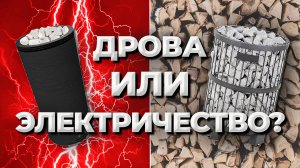 ДРОВА
ИЛИ
ЭЛЕКТРИЧЕСТВО?